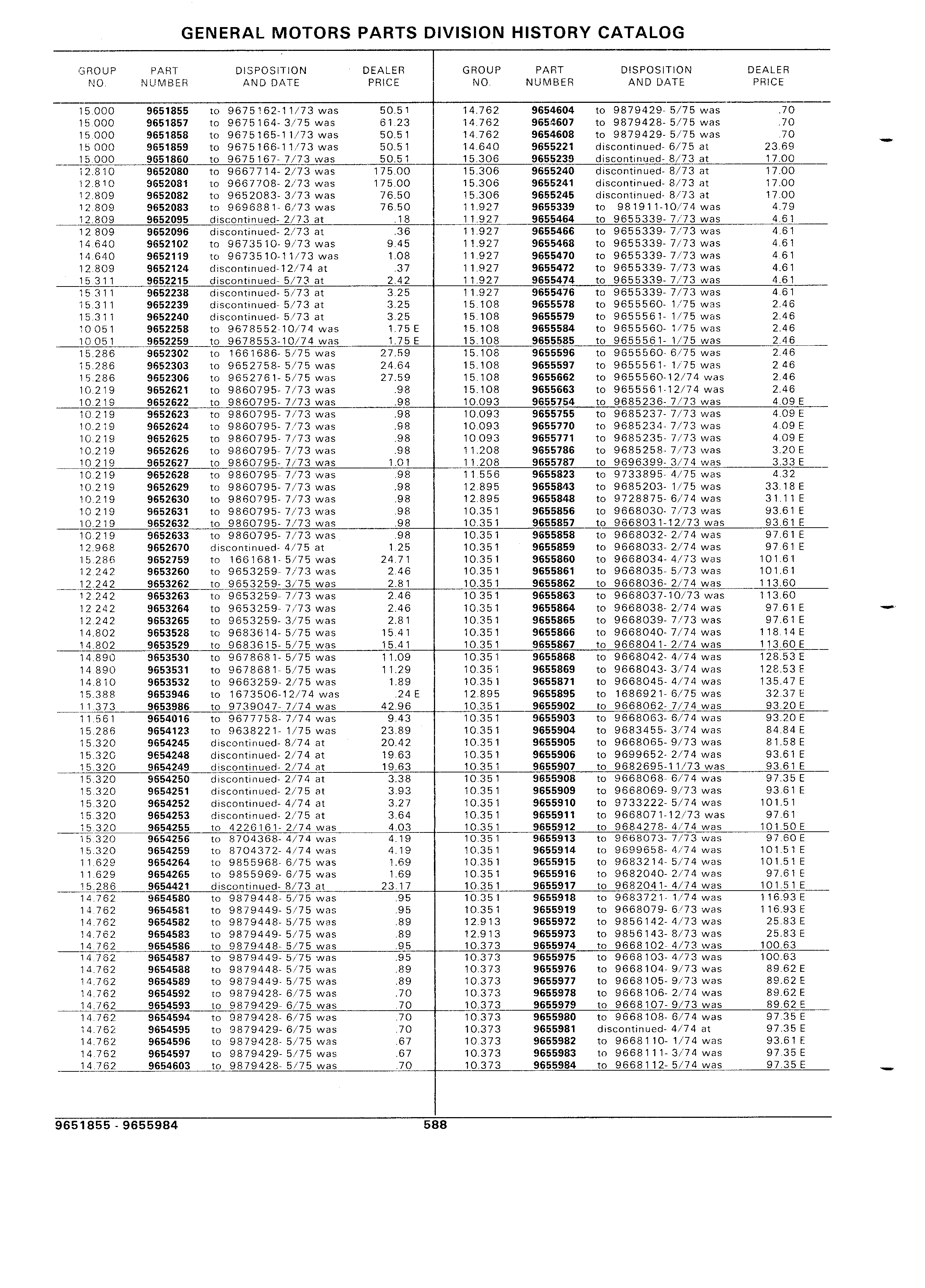 GENERAL MOTORS PARTS DIVISION HISTORY CATALOG

| GROUP NO. | PART NUMBER | DISPOSITION AND DATE | DEALER PRICE |
|---|---|---|---|
| 15.000 | 9651855 | to 9675162-11/73 was | 50.51 |
| 15.000 | 9651857 | to 9675164- 3/75 was | 61.23 |
| 15.000 | 9651858 | to 9675165-11/73 was | 50.51 |
| 15.000 | 9651859 | to 9675166-11/73 was | 50.51 |
| 15.000 | 9651860 | to 9675167- 7/73 was | 50.51 |
| 12.810 | 9652080 | to 9667714- 2/73 was | 175.00 |
| 12.810 | 9652081 | to 9667708- 2/73 was | 175.00 |
| 12.809 | 9652082 | to 9652083- 3/73 was | 76.50 |
| 12.809 | 9652083 | to 9696881- 6/73 was | 76.50 |
| 12.809 | 9652095 | discontinued- 2/73 at | .18 |
| 12.809 | 9652096 | discontinued- 2/73 at | .36 |
| 14.640 | 9652102 | to 9673510- 9/73 was | 9.45 |
| 14.640 | 9652119 | to 9673510-11/73 was | 1.08 |
| 12.809 | 9652124 | discontinued-12/74 at | .37 |
| 15.311 | 9652215 | discontinued- 5/73 at | 2.42 |
| 15.311 | 9652238 | discontinued- 5/73 at | 3.25 |
| 15.311 | 9652239 | discontinued- 5/73 at | 3.25 |
| 15.311 | 9652240 | discontinued- 5/73 at | 3.25 |
| 10.051 | 9652258 | to 9678552-10/74 was | 1.75 E |
| 10.051 | 9652259 | to 9678553-10/74 was | 1.75 E |
| 15.286 | 9652302 | to 1661686- 5/75 was | 27.59 |
| 15.286 | 9652303 | to 9652758- 5/75 was | 24.64 |
| 15.286 | 9652306 | to 9652761- 5/75 was | 27.59 |
| 10.219 | 9652621 | to 9860795- 7/73 was | .98 |
| 10.219 | 9652622 | to 9860795- 7/73 was | .98 |
| 10.219 | 9652623 | to 9860795- 7/73 was | .98 |
| 10.219 | 9652624 | to 9860795- 7/73 was | .98 |
| 10.219 | 9652625 | to 9860795- 7/73 was | .98 |
| 10.219 | 9652626 | to 9860795- 7/73 was | .98 |
| 10.219 | 9652627 | to 9860795- 7/73 was | 1.01 |
| 10.219 | 9652628 | to 9860795- 7/73 was | .98 |
| 10.219 | 9652629 | to 9860795- 7/73 was | .98 |
| 10.219 | 9652630 | to 9860795- 7/73 was | .98 |
| 10.219 | 9652631 | to 9860795- 7/73 was | .98 |
| 10.219 | 9652632 | to 9860795- 7/73 was | .98 |
| 10.219 | 9652633 | to 9860795- 7/73 was | .98 |
| 12.968 | 9652670 | discontinued- 4/75 at | 1.25 |
| 15.286 | 9652759 | to 1661681- 5/75 was | 24.71 |
| 12.242 | 9653260 | to 9653259- 7/73 was | 2.46 |
| 12.242 | 9653262 | to 9653259- 3/75 was | 2.81 |
| 12.242 | 9653263 | to 9653259- 7/73 was | 2.46 |
| 12.242 | 9653264 | to 9653259- 7/73 was | 2.46 |
| 12.242 | 9653265 | to 9653259- 3/75 was | 2.81 |
| 14.802 | 9653528 | to 9683614- 5/75 was | 15.41 |
| 14.802 | 9653529 | to 9683615- 5/75 was | 15.41 |
| 14.890 | 9653530 | to 9678681- 5/75 was | 11.09 |
| 14.890 | 9653531 | to 9678681- 5/75 was | 11.29 |
| 14.810 | 9653532 | to 9663259- 2/75 was | 1.89 |
| 15.388 | 9653946 | to 1673506-12/74 was | .24 E |
| 11.373 | 9653986 | to 9739047- 7/74 was | 42.96 |
| 11.561 | 9654016 | to 9677758- 7/74 was | 9.43 |
| 15.286 | 9654123 | to 9638221- 1/75 was | 23.89 |
| 15.320 | 9654245 | discontinued- 8/74 at | 20.42 |
| 15.320 | 9654248 | discontinued- 2/74 at | 19.63 |
| 15.320 | 9654249 | discontinued- 2/74 at | 19.63 |
| 15.320 | 9654250 | discontinued- 2/74 at | 3.38 |
| 15.320 | 9654251 | discontinued- 2/75 at | 3.93 |
| 15.320 | 9654252 | discontinued- 4/74 at | 3.27 |
| 15.320 | 9654253 | discontinued- 2/75 at | 3.64 |
| 15.320 | 9654255 | to 4226161- 2/74 was | 4.03 |
| 15.320 | 9654256 | to 8704368- 4/74 was | 4.19 |
| 15.320 | 9654259 | to 8704372- 4/74 was | 4.19 |
| 11.629 | 9654264 | to 9855968- 6/75 was | 1.69 |
| 11.629 | 9654265 | to 9855969- 6/75 was | 1.69 |
| 15.286 | 9654421 | discontinued- 8/73 at | 23.17 |
| 14.762 | 9654580 | to 9879448- 5/75 was | .95 |
| 14.762 | 9654581 | to 9879449- 5/75 was | .95 |
| 14.762 | 9654582 | to 9879448- 5/75 was | .89 |
| 14.762 | 9654583 | to 9879449- 5/75 was | .89 |
| 14.762 | 9654586 | to 9879448- 5/75 was | .95 |
| 14.762 | 9654587 | to 9879449- 5/75 was | .95 |
| 14.762 | 9654588 | to 9879448- 5/75 was | .89 |
| 14.762 | 9654589 | to 9879449- 5/75 was | .89 |
| 14.762 | 9654592 | to 9879428- 6/75 was | .70 |
| 14.762 | 9654593 | to 9879429- 6/75 was | .70 |
| 14.762 | 9654594 | to 9879428- 6/75 was | .70 |
| 14.762 | 9654595 | to 9879429- 6/75 was | .70 |
| 14.762 | 9654596 | to 9879428- 5/75 was | .67 |
| 14.762 | 9654597 | to 9879429- 5/75 was | .67 |
| 14.762 | 9654603 | to 9879428- 5/75 was | .70 |

| GROUP NO. | PART NUMBER | DISPOSITION AND DATE | DEALER PRICE |
|---|---|---|---|
| 14.762 | 9654604 | to 9879429- 5/75 was | .70 |
| 14.762 | 9654607 | to 9879428- 5/75 was | .70 |
| 14.762 | 9654608 | to 9879429- 5/75 was | .70 |
| 14.640 | 9655221 | discontinued- 6/75 at | 23.69 |
| 15.306 | 9655239 | discontinued- 8/73 at | 17.00 |
| 15.306 | 9655240 | discontinued- 8/73 at | 17.00 |
| 15.306 | 9655241 | discontinued- 8/73 at | 17.00 |
| 15.306 | 9655245 | discontinued- 8/73 at | 17.00 |
| 11.927 | 9655339 | to 981911-10/74 was | 4.79 |
| 11.927 | 9655464 | to 9655339- 7/73 was | 4.61 |
| 11.927 | 9655466 | to 9655339- 7/73 was | 4.61 |
| 11.927 | 9655468 | to 9655339- 7/73 was | 4.61 |
| 11.927 | 9655470 | to 9655339- 7/73 was | 4.61 |
| 11.927 | 9655472 | to 9655339- 7/73 was | 4.61 |
| 11.927 | 9655474 | to 9655339- 7/73 was | 4.61 |
| 11.927 | 9655476 | to 9655339- 7/73 was | 4.61 |
| 15.108 | 9655578 | to 9655560- 1/75 was | 2.46 |
| 15.108 | 9655579 | to 9655561- 1/75 was | 2.46 |
| 15.108 | 9655584 | to 9655560- 1/75 was | 2.46 |
| 15.108 | 9655585 | to 9655561- 1/75 was | 2.46 |
| 15.108 | 9655596 | to 9655560- 6/75 was | 2.46 |
| 15.108 | 9655597 | to 9655561- 1/75 was | 2.46 |
| 15.108 | 9655662 | to 9655560-12/74 was | 2.46 |
| 15.108 | 9655663 | to 9655561-12/74 was | 2.46 |
| 10.093 | 9655754 | to 9685236- 7/73 was | 4.09 E |
| 10.093 | 9655755 | to 9685237- 7/73 was | 4.09 E |
| 10.093 | 9655770 | to 9685234- 7/73 was | 4.09 E |
| 10.093 | 9655771 | to 9685235- 7/73 was | 4.09 E |
| 11.208 | 9655786 | to 9685258- 7/73 was | 3.20 E |
| 11.208 | 9655787 | to 9696399- 3/74 was | 3.33 E |
| 11.556 | 9655823 | to 9733895- 4/75 was | 4.32 |
| 12.895 | 9655843 | to 9685203- 1/75 was | 33.18 E |
| 12.895 | 9655848 | to 9728875- 6/74 was | 31.11 E |
| 10.351 | 9655856 | to 9668030- 7/73 was | 93.61 E |
| 10.351 | 9655857 | to 9668031-12/73 was | 93.61 E |
| 10.351 | 9655858 | to 9668032- 2/74 was | 97.61 E |
| 10.351 | 9655859 | to 9668033- 2/74 was | 97.61 E |
| 10.351 | 9655860 | to 9668034- 4/73 was | 101.61 |
| 10.351 | 9655861 | to 9668035- 5/73 was | 101.61 |
| 10.351 | 9655862 | to 9668036- 2/74 was | 113.60 |
| 10.351 | 9655863 | to 9668037-10/73 was | 113.60 |
| 10.351 | 9655864 | to 9668038- 2/74 was | 97.61 E |
| 10.351 | 9655865 | to 9668039- 7/73 was | 97.61 E |
| 10.351 | 9655866 | to 9668040- 7/74 was | 118.14 E |
| 10.351 | 9655867 | to 9668041- 2/74 was | 113.60 E |
| 10.351 | 9655868 | to 9668042- 4/74 was | 128.53 E |
| 10.351 | 9655869 | to 9668043- 3/74 was | 128.53 E |
| 10.351 | 9655871 | to 9668045- 4/74 was | 135.47 E |
| 12.895 | 9655895 | to 1686921- 6/75 was | 32.37 E |
| 10.351 | 9655902 | to 9668062- 7/74 was | 93.20 E |
| 10.351 | 9655903 | to 9668063- 6/74 was | 93.20 E |
| 10.351 | 9655904 | to 9683455- 3/74 was | 84.84 E |
| 10.351 | 9655905 | to 9668065- 9/73 was | 81.58 E |
| 10.351 | 9655906 | to 9699652- 2/74 was | 93.61 E |
| 10.351 | 9655907 | to 9682695-11/73 was | 93.61 E |
| 10.351 | 9655908 | to 9668068- 6/74 was | 97.35 E |
| 10.351 | 9655909 | to 9668069- 9/73 was | 93.61 E |
| 10.351 | 9655910 | to 9733222- 5/74 was | 101.51 |
| 10.351 | 9655911 | to 9668071-12/73 was | 97.61 |
| 10.351 | 9655912 | to 9684278- 4/74 was | 101.50 E |
| 10.351 | 9655913 | to 9668073- 7/73 was | 97.60 E |
| 10.351 | 9655914 | to 9699658- 4/74 was | 101.51 E |
| 10.351 | 9655915 | to 9683214- 5/74 was | 101.51 E |
| 10.351 | 9655916 | to 9682040- 2/74 was | 97.61 E |
| 10.351 | 9655917 | to 9682041- 4/74 was | 101.51 E |
| 10.351 | 9655918 | to 9683721- 1/74 was | 116.93 E |
| 10.351 | 9655919 | to 9668079- 6/73 was | 116.93 E |
| 12.913 | 9655972 | to 9856142- 4/73 was | 25.83 E |
| 12.913 | 9655973 | to 9856143- 8/73 was | 25.83 E |
| 10.373 | 9655974 | to 9668102- 4/73 was | 100.63 |
| 10.373 | 9655975 | to 9668103- 4/73 was | 100.63 |
| 10.373 | 9655976 | to 9668104- 9/73 was | 89.62 E |
| 10.373 | 9655977 | to 9668105- 9/73 was | 89.62 E |
| 10.373 | 9655978 | to 9668106- 2/74 was | 89.62 E |
| 10.373 | 9655979 | to 9668107- 9/73 was | 89.62 E |
| 10.373 | 9655980 | to 9668108- 6/74 was | 97.35 E |
| 10.373 | 9655981 | discontinued- 4/74 at | 97.35 E |
| 10.373 | 9655982 | to 9668110- 1/74 was | 93.61 E |
| 10.373 | 9655983 | to 9668111- 3/74 was | 97.35 E |
| 10.373 | 9655984 | to 9668112- 5/74 was | 97.35 E |

9651855 - 9655984 588